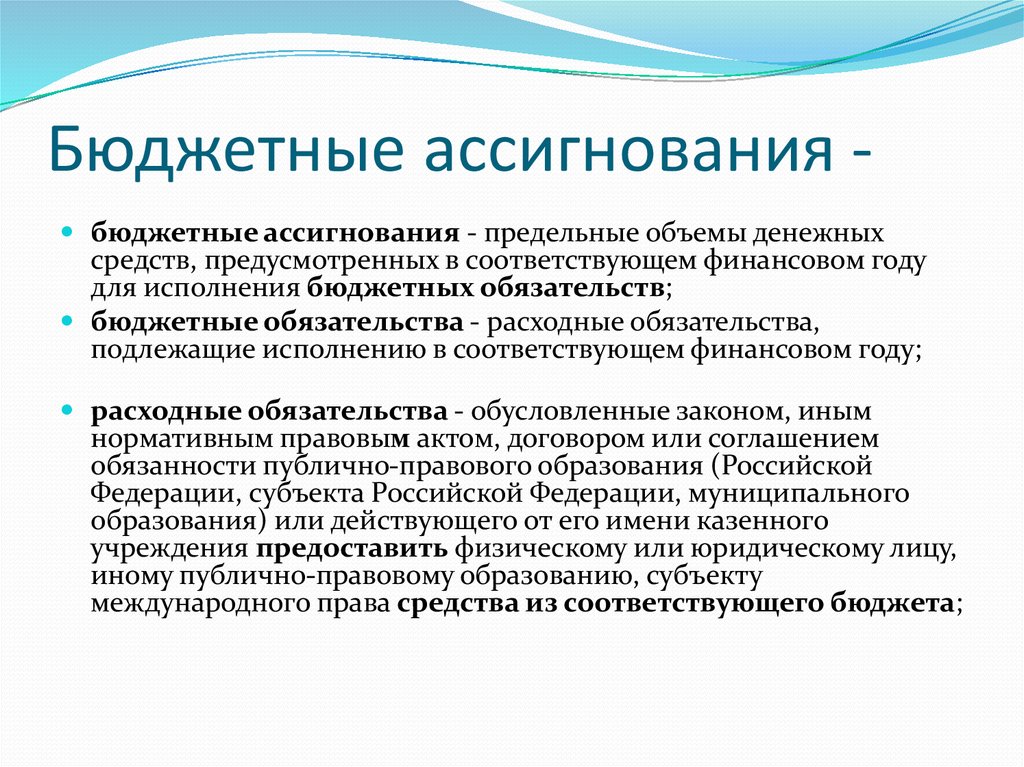 Бюджетные ассигнования -

бюджетные ассигнования - предельные объемы денежных средств, предусмотренных в соответствующем финансовом году для исполнения бюджетных обязательств;

бюджетные обязательства - расходные обязательства, подлежащие исполнению в соответствующем финансовом году;

расходные обязательства - обусловленные законом, иным нормативным правовым актом, договором или соглашением обязанности публично-правового образования (Российской Федерации, субъекта Российской Федерации, муниципального образования) или действующего от его имени казенного учреждения предоставить физическому или юридическому лицу, иному публично-правовому образованию, субъекту международного права средства из соответствующего бюджета;